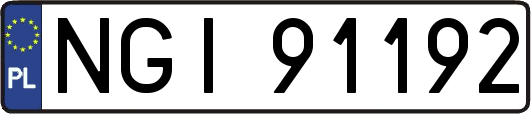 PL
NGI 91192